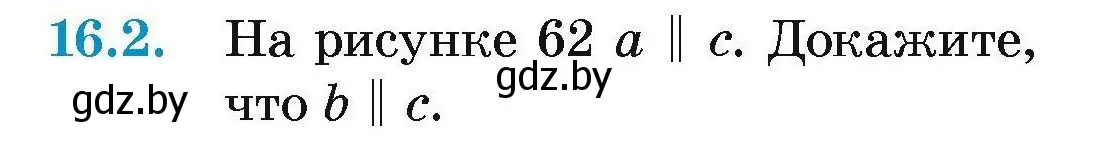 16.2. На рисунке 62 $a \parallel c$. Докажите, что $b \parallel c$.

gdz.by
gdz.by